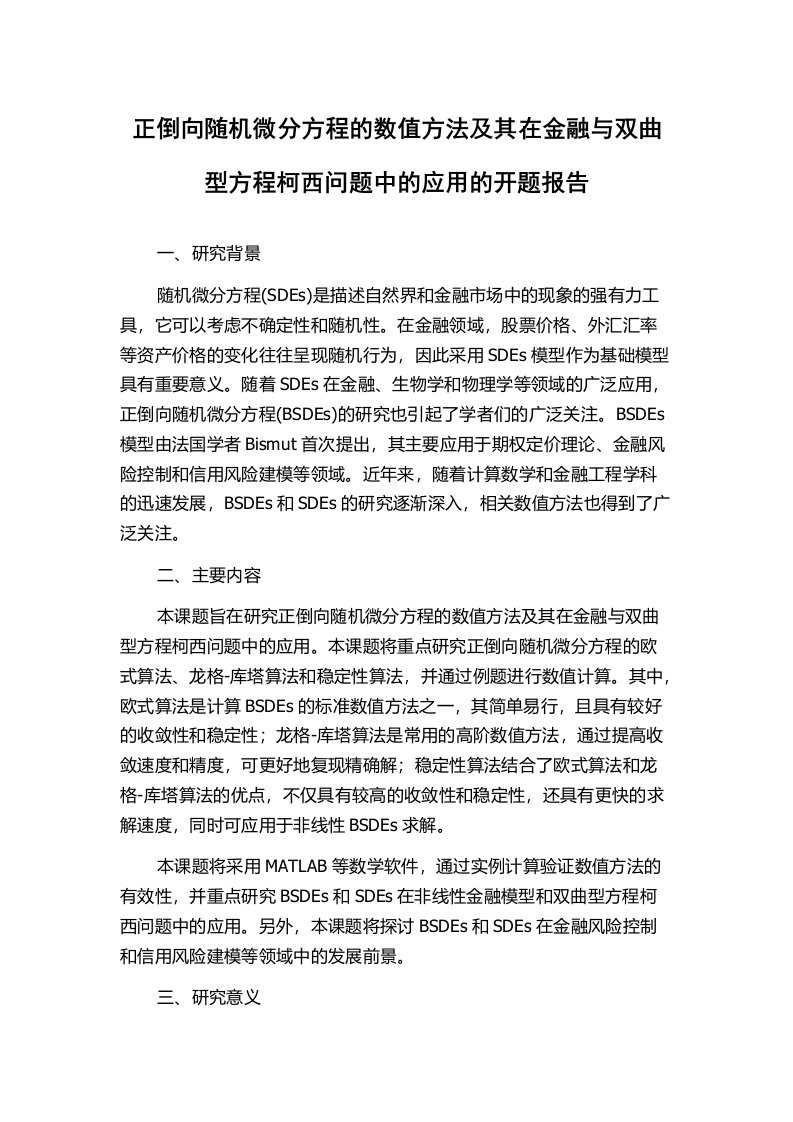 正倒向随机微分方程的数值方法及其在金融与双曲型方程柯西问题中的应用的开题报告

一、研究背景

随机微分方程(SDEs)是描述自然界和金融市场中的现象的强有力工具，它可以考虑不确定性和随机性。在金融领域，股票价格、外汇汇率等资产价格的变化往往呈现随机行为，因此采用 SDEs 模型作为基础模型具有重要意义。随着 SDEs 在金融、生物学和物理学等领域的广泛应用，正倒向随机微分方程(BSDEs)的研究也引起了学者们的广泛关注。BSDEs 模型由法国学者 Bismut 首次提出，其主要应用于期权定价理论、金融风险控制和信用风险建模等领域。近年来，随着计算数学和金融工程学科的迅速发展，BSDEs 和 SDEs 的研究逐渐深入，相关数值方法也得到了广泛关注。

二、主要内容

本课题旨在研究正倒向随机微分方程的数值方法及其在金融与双曲型方程柯西问题中的应用。本课题将重点研究正倒向随机微分方程的欧式算法、龙格-库塔算法和稳定性算法，并通过例题进行数值计算。其中，欧式算法是计算 BSDEs 的标准数值方法之一，其简单易行，且具有较好的收敛性和稳定性；龙格-库塔算法是常用的高阶数值方法，通过提高收敛速度和精度，可更好地复现精确解；稳定性算法结合了欧式算法和龙格-库塔算法的优点，不仅具有较高的收敛性和稳定性，还具有更快的求解速度，同时可应用于非线性 BSDEs 求解。

本课题将采用 MATLAB 等数学软件，通过实例计算验证数值方法的有效性，并重点研究 BSDEs 和 SDEs 在非线性金融模型和双曲型方程柯西问题中的应用。另外，本课题将探讨 BSDEs 和 SDEs 在金融风险控制和信用风险建模等领域中的发展前景。

三、研究意义